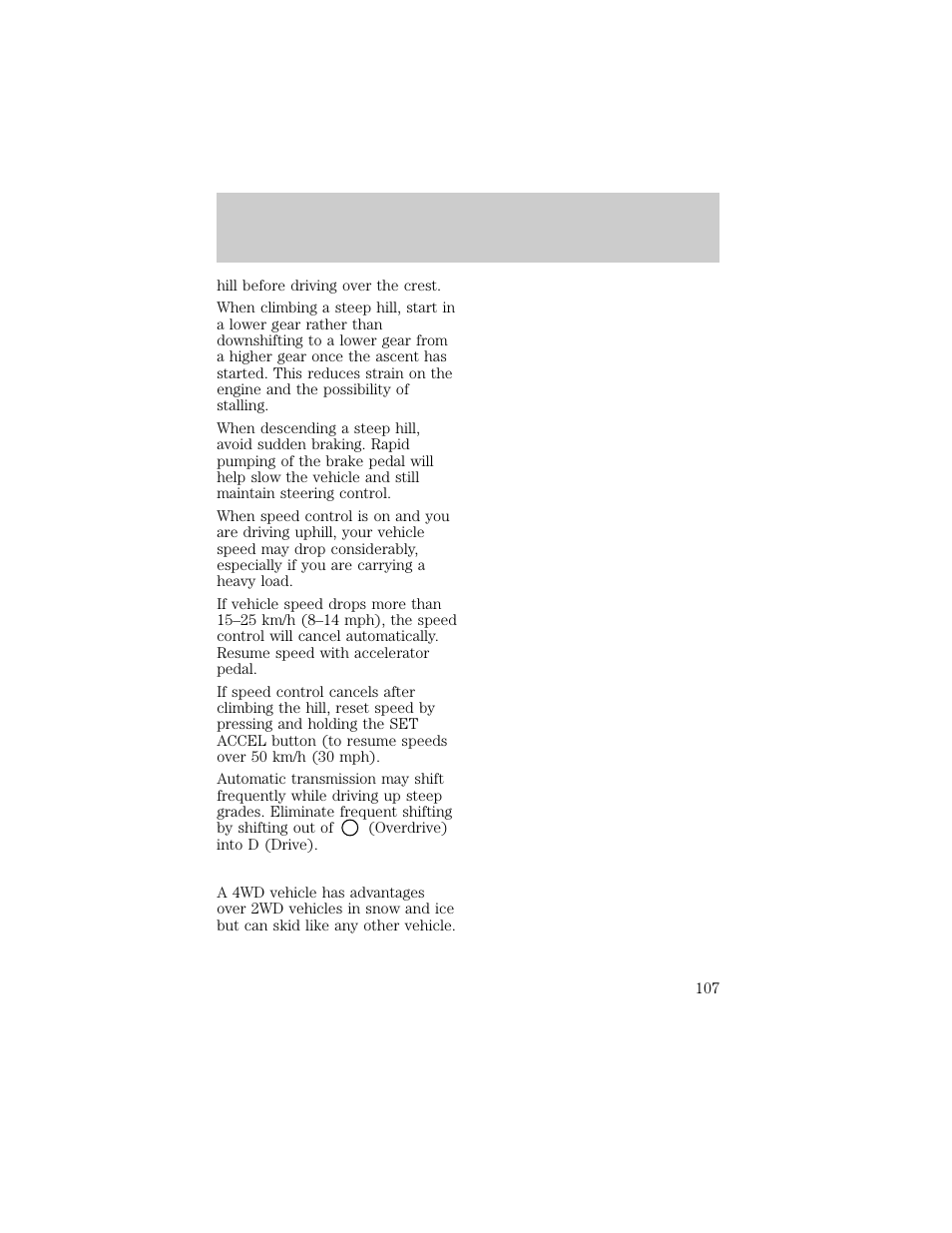 hill before driving over the crest.

When climbing a steep hill, start in a lower gear rather than downshifting to a lower gear from a higher gear once the ascent has started. This reduces strain on the engine and the possibility of stalling.

When descending a steep hill, avoid sudden braking. Rapid pumping of the brake pedal will help slow the vehicle and still maintain steering control.

When speed control is on and you are driving uphill, your vehicle speed may drop considerably, especially if you are carrying a heavy load.

If vehicle speed drops more than 15–25 km/h (8–14 mph), the speed control will cancel automatically. Resume speed with accelerator pedal.

If speed control cancels after climbing the hill, reset speed by pressing and holding the SET ACCEL button (to resume speeds over 50 km/h (30 mph).

Automatic transmission may shift frequently while driving up steep grades. Eliminate frequent shifting by shifting out of (Overdrive) into D (Drive).

A 4WD vehicle has advantages over 2WD vehicles in snow and ice but can skid like any other vehicle.

107